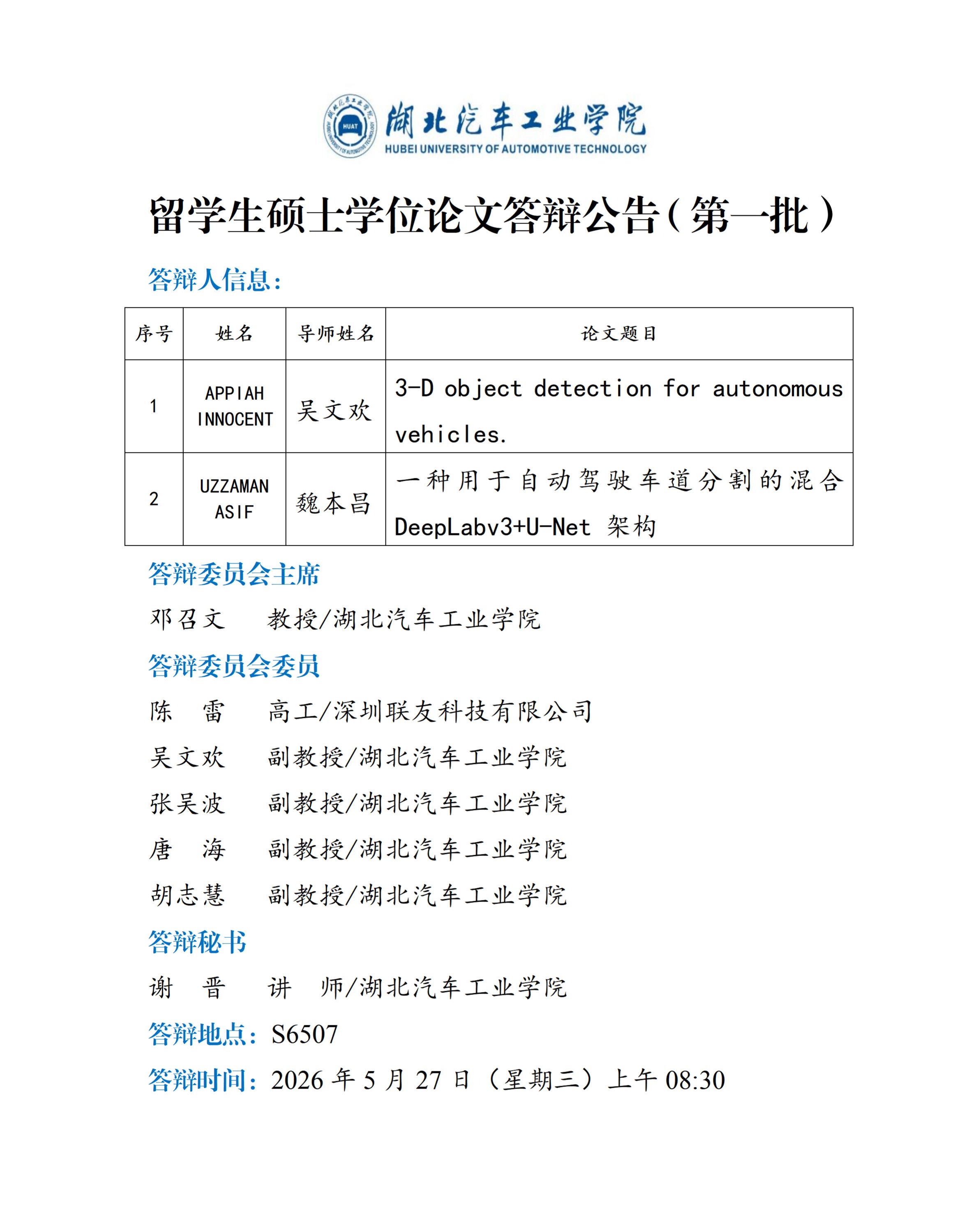 HUAT 湖北汽车工业学院
HUBEI UNIVERSITY OF AUTOMOTIVE TECHNOLOGY

留学生硕士学位论文答辩公告（第一批）

答辩人信息：

| 序号 | 姓名 | 导师姓名 | 论文题目 |
|---|---|---|---|
| 1 | APPIAH INNOCENT | 吴文欢 | 3-D object detection for autonomous vehicles. |
| 2 | UZZAMAN ASIF | 魏本昌 | 一种用于自动驾驶车道分割的混合 DeepLabv3+U-Net 架构 |

答辩委员会主席

邓召文　教授/湖北汽车工业学院

答辩委员会委员

陈　雷　高工/深圳联友科技有限公司

吴文欢　副教授/湖北汽车工业学院

张吴波　副教授/湖北汽车工业学院

唐　海　副教授/湖北汽车工业学院

胡志慧　副教授/湖北汽车工业学院

答辩秘书

谢　晋　讲　师/湖北汽车工业学院

答辩地点：S6507

答辩时间：2026 年 5 月 27 日（星期三）上午 08:30